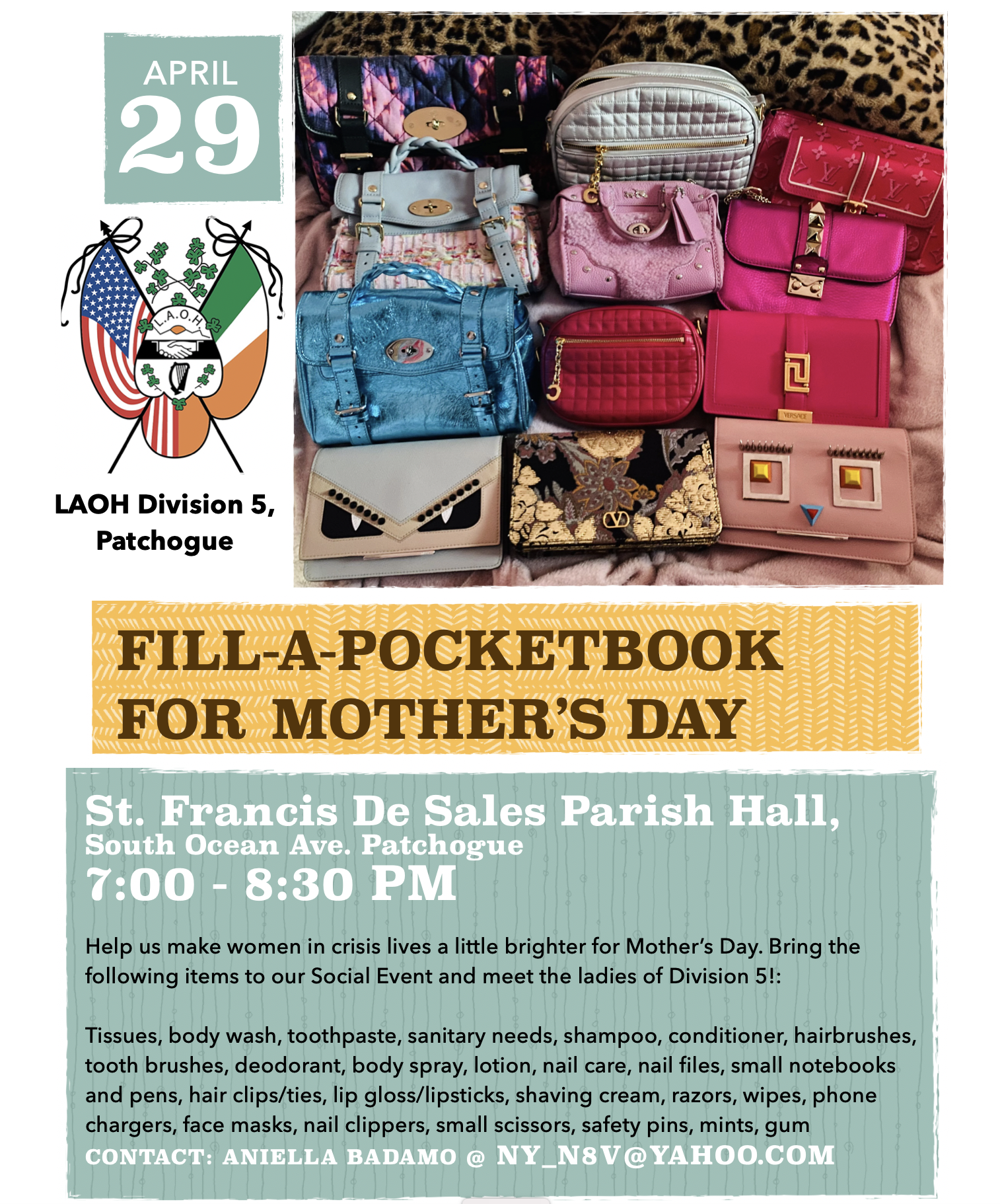 APRIL
29

L.A.O.H.

LAOH Division 5, Patchogue

VERSACE

FILL-A-POCKETBOOK FOR MOTHER'S DAY

St. Francis De Sales Parish Hall,
South Ocean Ave. Patchogue
7:00 - 8:30 PM

Help us make women in crisis lives a little brighter for Mother's Day. Bring the following items to our Social Event and meet the ladies of Division 5!:

Tissues, body wash, toothpaste, sanitary needs, shampoo, conditioner, hairbrushes, tooth brushes, deodorant, body spray, lotion, nail care, nail files, small notebooks and pens, hair clips/ties, lip gloss/lipsticks, shaving cream, razors, wipes, phone chargers, face masks, nail clippers, small scissors, safety pins, mints, gum
CONTACT: ANIELLA BADAMO @ NY_N8V@YAHOO.COM